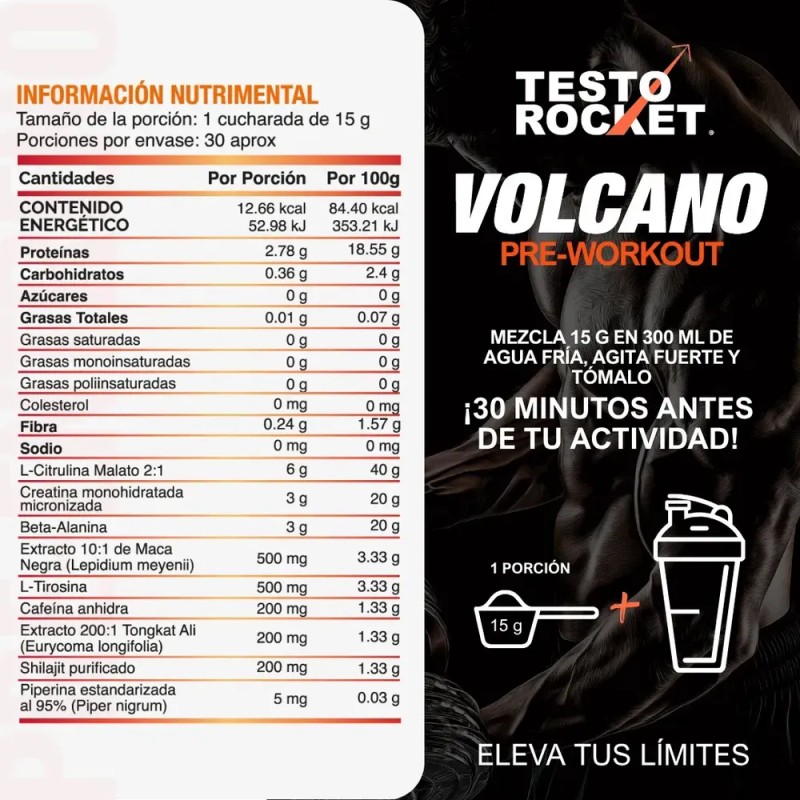 INFORMACIÓN NUTRIMENTAL
Tamaño de la porción: 1 cucharada de 15 g
Porciones por envase: 30 aprox

| Cantidades | Por Porción | Por 100g |
|---|---|---|
| CONTENIDO ENERGÉTICO | 12.66 kcal 52.98 kJ | 84.40 kcal 353.21 kJ |
| Proteínas | 2.78 g | 18.55 g |
| Carbohidratos | 0.36 g | 2.4 g |
| Azúcares | 0 g | 0 g |
| Grasas Totales | 0.01 g | 0.07 g |
| Grasas saturadas | 0 g | 0 g |
| Grasas monoinsaturadas | 0 g | 0 g |
| Grasas poliinsaturadas | 0 g | 0 g |
| Colesterol | 0 mg | 0 mg |
| Fibra | 0.24 g | 1.57 g |
| Sodio | 0 mg | 0 mg |
| L-Citrulina Malato 2:1 | 6 g | 40 g |
| Creatina monohidratada micronizada | 3 g | 20 g |
| Beta-Alanina | 3 g | 20 g |
| Extracto 10:1 de Maca Negra (Lepidium meyenii) | 500 mg | 3.33 g |
| L-Tirosina | 500 mg | 3.33 g |
| Cafeína anhidra | 200 mg | 1.33 g |
| Extracto 200:1 Tongkat Ali (Eurycoma longifolia) | 200 mg | 1.33 g |
| Shilajit purificado | 200 mg | 1.33 g |
| Piperina estandarizada al 95% (Piper nigrum) | 5 mg | 0.03 g |

TESTO ROCKET.

VOLCANO
PRE-WORKOUT

MEZCLA 15 G EN 300 ML DE AGUA FRÍA, AGITA FUERTE Y TÓMALO
¡30 MINUTOS ANTES DE TU ACTIVIDAD!

1 PORCIÓN
15 g
+

ELEVA TUS LÍMITES